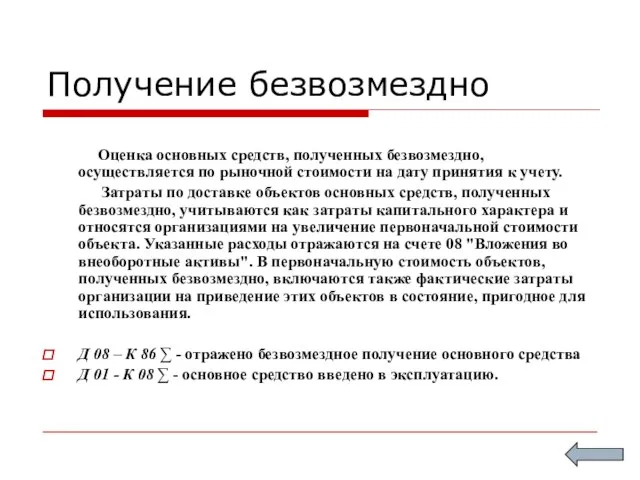 Получение безвозмездно

Оценка основных средств, полученных безвозмездно, осуществляется по рыночной стоимости на дату принятия к учету.

Затраты по доставке объектов основных средств, полученных безвозмездно, учитываются как затраты капитального характера и относятся организациями на увеличение первоначальной стоимости объекта. Указанные расходы отражаются на счете 08 "Вложения во внеоборотные активы". В первоначальную стоимость объектов, полученных безвозмездно, включаются также фактические затраты организации на приведение этих объектов в состояние, пригодное для использования.

Д 08 – К 86 ∑ - отражено безвозмездное получение основного средства

Д 01 - К 08 ∑ - основное средство введено в эксплуатацию.